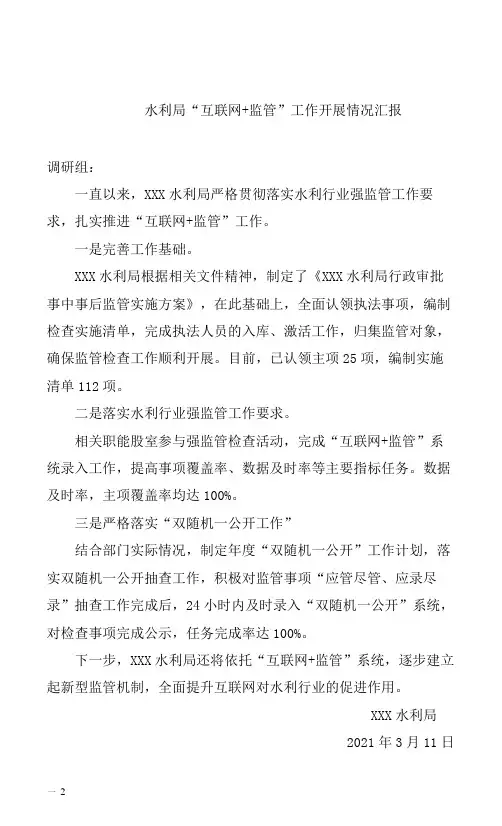 水利局“互联网+监管”工作开展情况汇报

调研组：

一直以来，XXX 水利局严格贯彻落实水利行业强监管工作要求，扎实推进“互联网+监管”工作。

一是完善工作基础。

XXX 水利局根据相关文件精神，制定了《XXX 水利局行政审批事中事后监管实施方案》，在此基础上，全面认领执法事项，编制检查实施清单，完成执法人员的入库、激活工作，归集监管对象，确保监管检查工作顺利开展。目前，已认领主项 25 项，编制实施清单 112 项。

二是落实水利行业强监管工作要求。

相关职能股室参与强监管检查活动，完成“互联网+监管”系统录入工作，提高事项覆盖率、数据及时率等主要指标任务。数据及时率，主项覆盖率均达 100%。

三是严格落实“双随机一公开工作”

结合部门实际情况，制定年度“双随机一公开”工作计划，落实双随机一公开抽查工作，积极对监管事项“应管尽管、应录尽录”抽查工作完成后，24 小时内及时录入“双随机一公开”系统，对检查事项完成公示，任务完成率达 100%。

下一步，XXX 水利局还将依托“互联网+监管”系统，逐步建立起新型监管机制，全面提升互联网对水利行业的促进作用。

XXX 水利局

2021 年 3 月 11 日

— 2